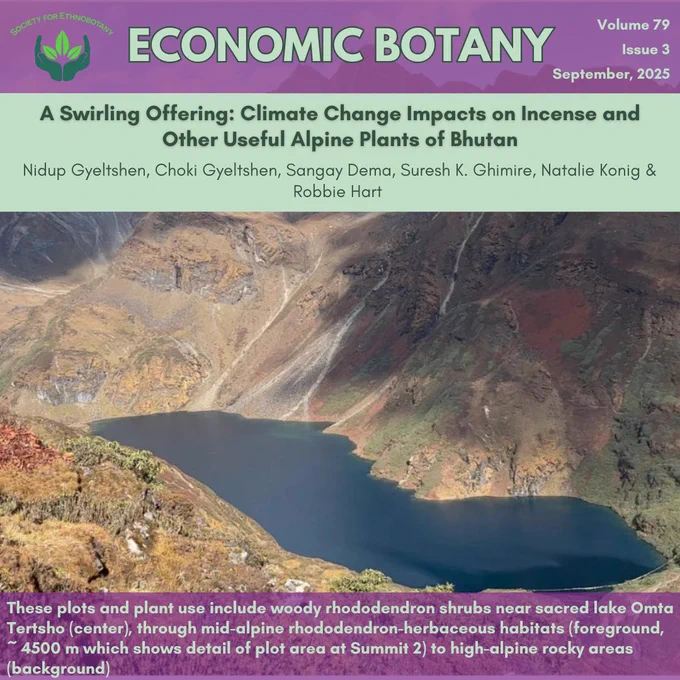 SOCIETY FOR ETHNOBOTANY

ECONOMIC BOTANY

Volume 79
Issue 3
September, 2025

A Swirling Offering: Climate Change Impacts on Incense and Other Useful Alpine Plants of Bhutan

Nidup Gyeltshen, Choki Gyeltshen, Sangay Dema, Suresh K. Ghimire, Natalie Konig & Robbie Hart

These plots and plant use include woody rhododendron shrubs near sacred lake Omta Tertsho (center), through mid-alpine rhododendron-herbaceous habitats (foreground, ~ 4500 m which shows detail of plot area at Summit 2) to high-alpine rocky areas (background)